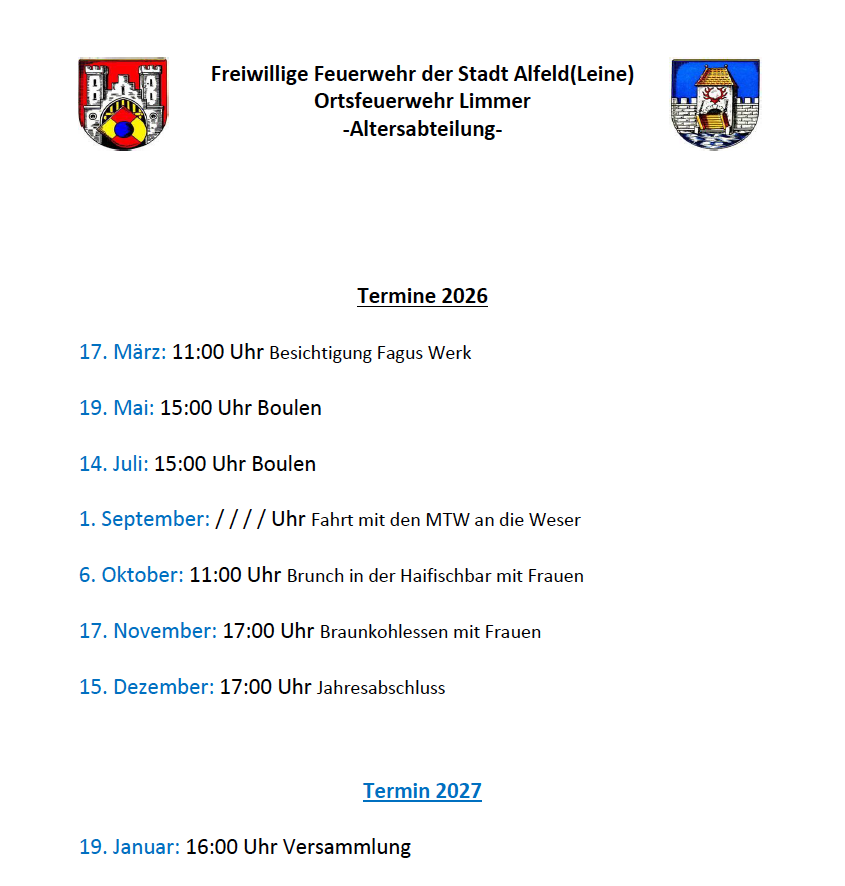 Freiwillige Feuerwehr der Stadt Alfeld(Leine)
Ortsfeuerwehr Limmer
-Altersabteilung-

Termine 2026

17. März: 11:00 Uhr Besichtigung Fagus Werk

19. Mai: 15:00 Uhr Boulen

14. Juli: 15:00 Uhr Boulen

1. September: / / / / Uhr Fahrt mit den MTW an die Weser

6. Oktober: 11:00 Uhr Brunch in der Haifischbar mit Frauen

17. November: 17:00 Uhr Braunkohlessen mit Frauen

15. Dezember: 17:00 Uhr Jahresabschluss

Termin 2027

19. Januar: 16:00 Uhr Versammlung